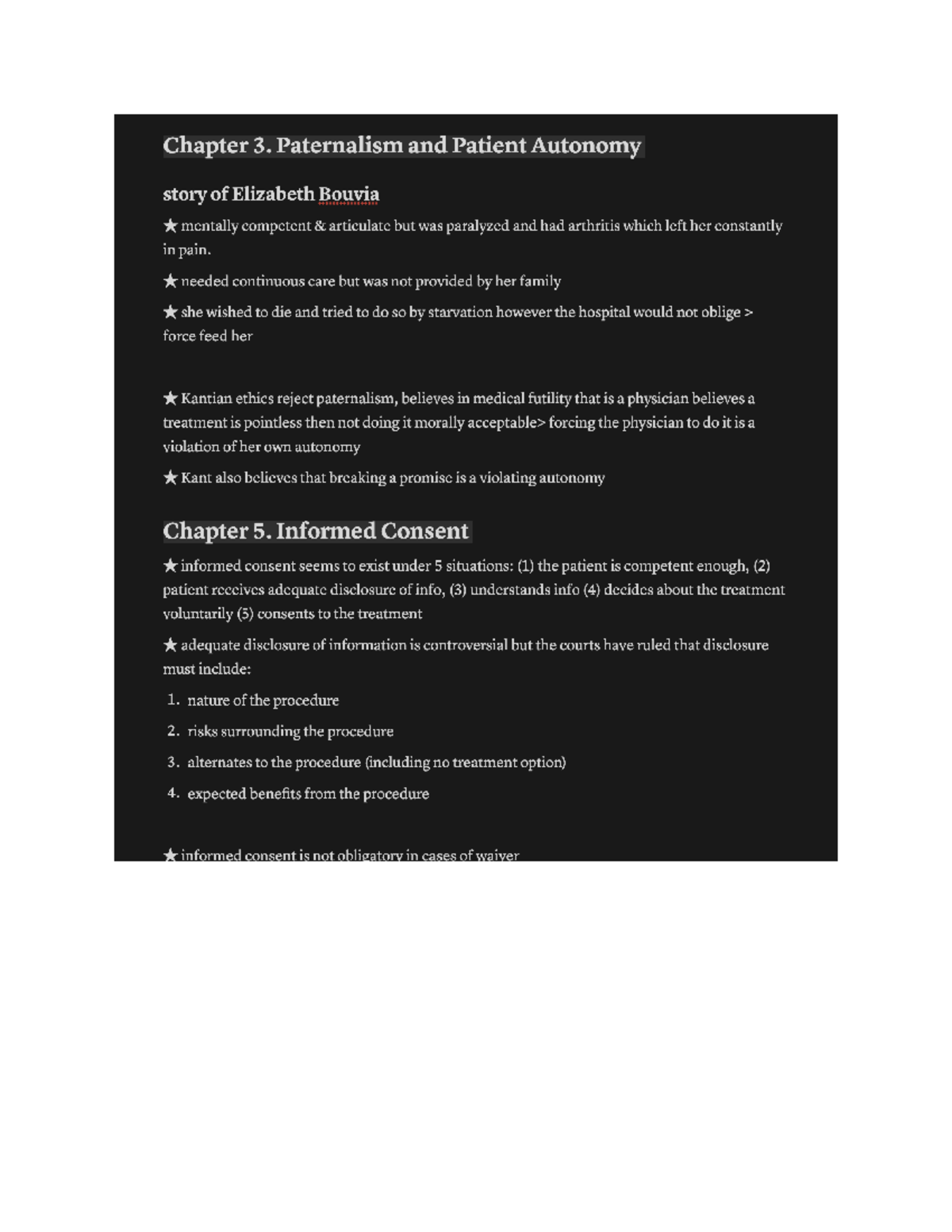 Chapter 3. Paternalism and Patient Autonomy

story of Elizabeth Bouvia

★ mentally competent & articulate but was paralyzed and had arthritis which left her constantly in pain.

★ needed continuous care but was not provided by her family

★ she wished to die and tried to do so by starvation however the hospital would not oblige > force feed her

★ Kantian ethics reject paternalism, believes in medical futility that is a physician believes a treatment is pointless then not doing it morally acceptable> forcing the physician to do it is a violation of her own autonomy

★ Kant also believes that breaking a promise is a violating autonomy

Chapter 5. Informed Consent

★ informed consent seems to exist under 5 situations: (1) the patient is competent enough, (2) patient receives adequate disclosure of info, (3) understands info (4) decides about the treatment voluntarily (5) consents to the treatment

★ adequate disclosure of information is controversial but the courts have ruled that disclosure must include:

1. nature of the procedure
2. risks surrounding the procedure
3. alternates to the procedure (including no treatment option)
4. expected benefits from the procedure

★ informed consent is not obligatory in cases of waiver